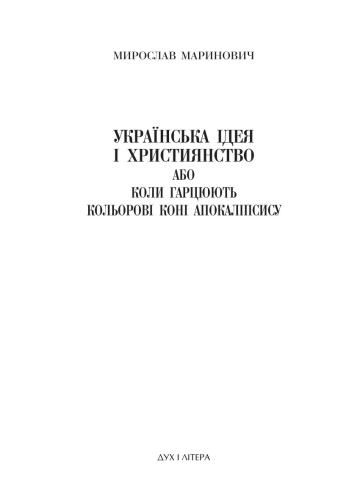 МИРОСЛАВ МАРИНОВИЧ

УКРАЇНСЬКА ІДЕЯ
І ХРИСТИЯНСТВО
АБО
КОЛИ ГАРЦЮЮТЬ
КОЛЬОРОВІ КОНІ АПОКАЛІПСИСУ

ДУХ І ЛІТЕРА